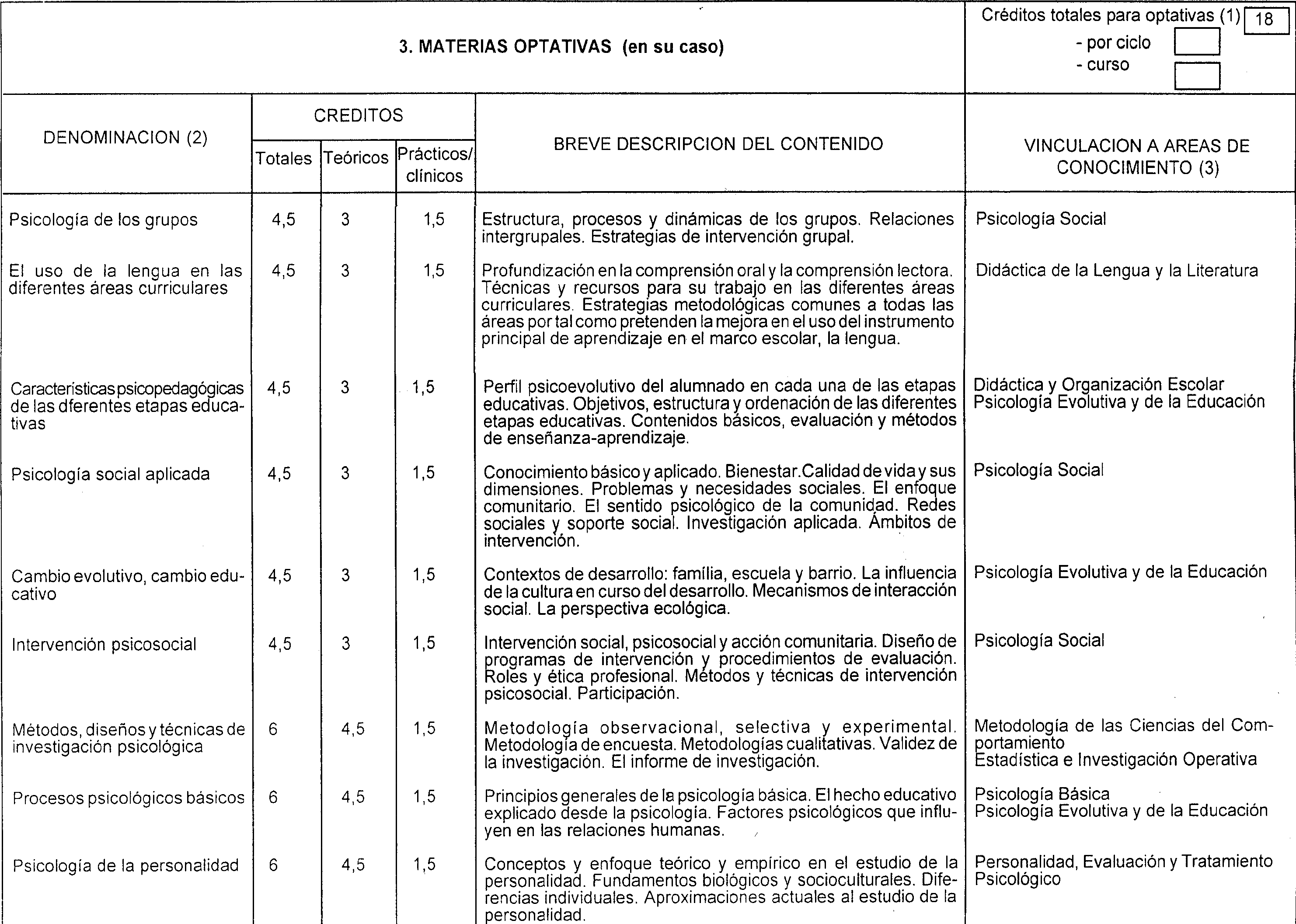 3. MATERIAS OPTATIVAS (en su caso)

Créditos totales para optativas (1) 18
- por ciclo
- curso

| DENOMINACION (2) | CREDITOS Totales | CREDITOS Teóricos | CREDITOS Prácticos/ clínicos | BREVE DESCRIPCION DEL CONTENIDO | VINCULACION A AREAS DE CONOCIMIENTO (3) |
|---|---|---|---|---|---|
| Psicología de los grupos | 4,5 | 3 | 1,5 | Estructura, procesos y dinámicas de los grupos. Relaciones intergrupales. Estrategias de intervención grupal. | Psicología Social |
| El uso de la lengua en las diferentes áreas curriculares | 4,5 | 3 | 1,5 | Profundización en la comprensión oral y la comprensión lectora. Técnicas y recursos para su trabajo en las diferentes áreas curriculares. Estrategias metodológicas comunes a todas las áreas por tal como pretenden la mejora en el uso del instrumento principal de aprendizaje en el marco escolar, la lengua. | Didáctica de la Lengua y la Literatura |
| Caracteristicas psicopedagógicas de las dferentes etapas educativas | 4,5 | 3 | 1,5 | Perfil psicoevolutivo del alumnado en cada una de las etapas educativas. Objetivos, estructura y ordenación de las diferentes etapas educativas. Contenidos básicos, evaluación y métodos de enseñanza-aprendizaje. | Didáctica y Organización Escolar Psicología Evolutiva y de la Educación |
| Psicología social aplicada | 4,5 | 3 | 1,5 | Conocimiento básico y aplicado. Bienestar.Calidad de vida y sus dimensiones. Problemas y necesidades sociales. El enfoque comunitario. El sentido psicológico de la comunidad. Redes sociales y soporte social. Investigación aplicada. Ámbitos de intervención. | Psicología Social |
| Cambio evolutivo, cambio educativo | 4,5 | 3 | 1,5 | Contextos de desarrollo: família, escuela y barrio. La influencia de la cultura en curso del desarrollo. Mecanismos de interacción social. La perspectiva ecológica. | Psicología Evolutiva y de la Educación |
| Intervención psicosocial | 4,5 | 3 | 1,5 | Intervención social, psicosocial y acción comunitaria. Diseño de programas de intervención y procedimientos de evaluación. Roles y ética profesional. Métodos y técnicas de intervención psicosocial. Participación. | Psicología Social |
| Métodos, diseños y técnicas de investigación psicológica | 6 | 4,5 | 1,5 | Metodología observacional, selectiva y experimental. Metodología de encuesta. Metodologías cualitativas. Validez de la investigación. El informe de investigación. | Metodología de las Ciencias del Comportamiento Estadística e Investigación Operativa |
| Procesos psicológicos básicos | 6 | 4,5 | 1,5 | Principios generales de la psicologia básica. El hecho educativo explicado desde la psicología. Factores psicológicos que influyen en las relaciones humanas. | Psicología Básica Psicología Evolutiva y de la Educación |
| Psicología de la personalidad | 6 | 4,5 | 1,5 | Conceptos y enfoque teórico y empírico en el estudio de la personalidad. Fundamentos biológicos y socioculturales. Diferencias individuales. Aproximaciones actuales al estudio de la personalidad. | Personalidad, Evaluación y Tratamiento Psicológico |